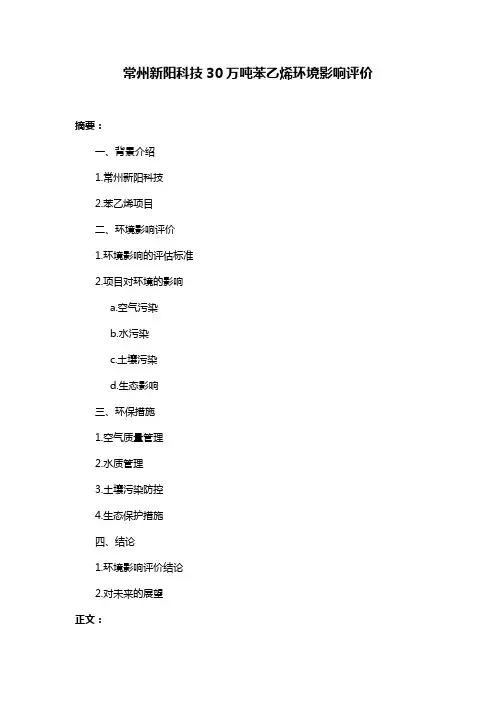 常州新阳科技30万吨苯乙烯环境影响评价

摘要：

一、背景介绍

1.常州新阳科技

2.苯乙烯项目

二、环境影响评价

1.环境影响的评估标准

2.项目对环境的影响

a.空气污染

b.水污染

c.土壤污染

d.生态影响

三、环保措施

1.空气质量管理

2.水质管理

3.土壤污染防控

4.生态保护措施

四、结论

1.环境影响评价结论

2.对未来的展望

正文：